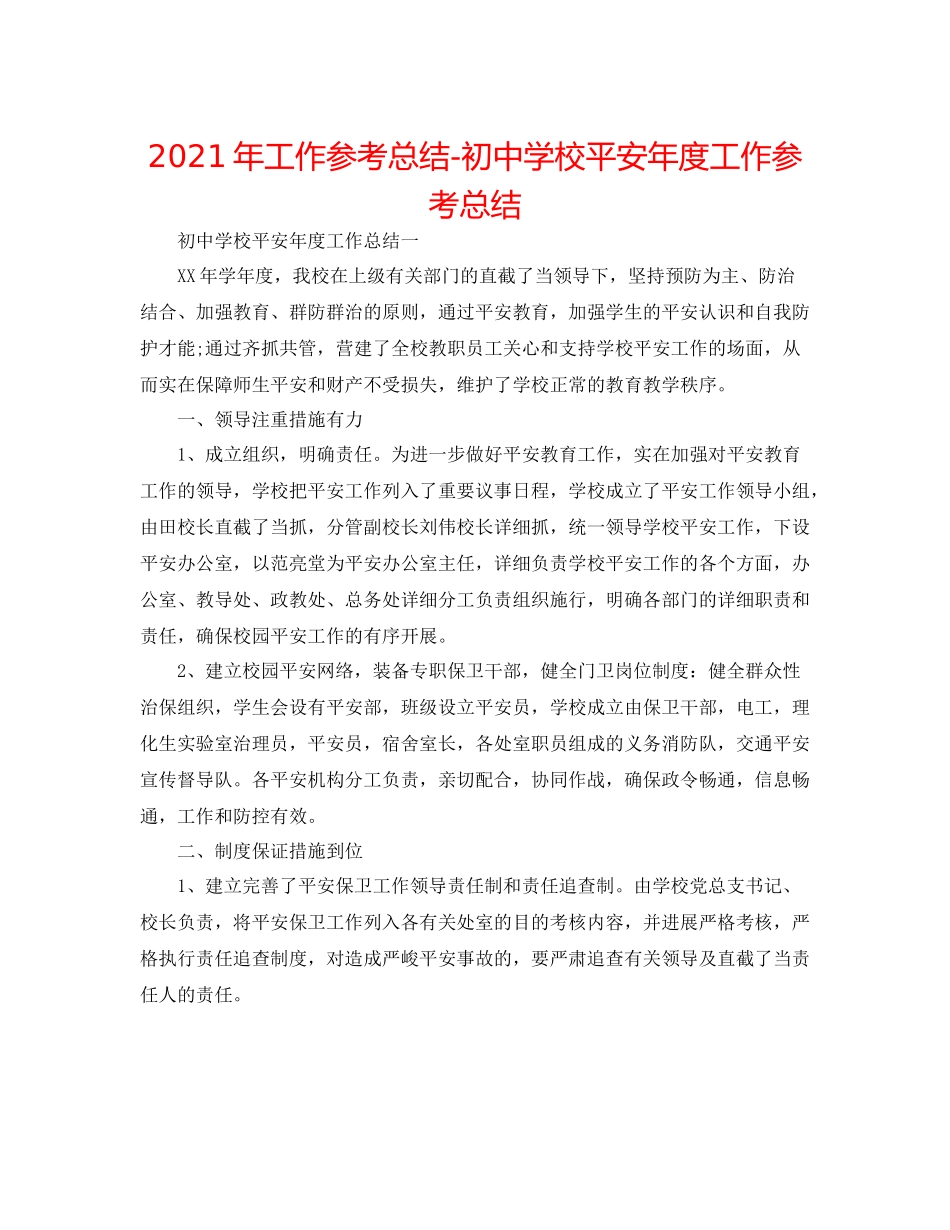 2021年工作参考总结-初中学校平安年度工作参考总结

初中学校平安年度工作总结一

XX年学年度，我校在上级有关部门的直截了当领导下，坚持预防为主、防治结合、加强教育、群防群治的原则，通过平安教育，加强学生的平安认识和自我防护才能;通过齐抓共管，营建了全校教职员工关心和支持学校平安工作的场面，从而实在保障师生平安和财产不受损失，维护了学校正常的教育教学秩序。

一、领导注重措施有力

1、成立组织，明确责任。为进一步做好平安教育工作，实在加强对平安教育工作的领导，学校把平安工作列入了重要议事日程，学校成立了平安工作领导小组，由田校长直截了当抓，分管副校长刘伟校长详细抓，统一领导学校平安工作，下设平安办公室，以范亮堂为平安办公室主任，详细负责学校平安工作的各个方面，办公室、教导处、政教处、总务处详细分工负责组织施行，明确各部门的详细职责和责任，确保校园平安工作的有序开展。

2、建立校园平安网络，装备专职保卫干部，健全门卫岗位制度：健全群众性治保组织，学生会设有平安部，班级设立平安员，学校成立由保卫干部，电工，理化生实验室治理员，平安员，宿舍室长，各处室职员组成的义务消防队，交通平安宣传督导队。各平安机构分工负责，亲切配合，协同作战，确保政令畅通，信息畅通，工作和防控有效。

二、制度保证措施到位

1、建立完善了平安保卫工作领导责任制和责任追查制。由学校党总支书记、校长负责，将平安保卫工作列入各有关处室的目的考核内容，并进展严格考核，严格执行责任追查制度，对造成严峻平安事故的，要严肃追查有关领导及直截了当责任人的责任。